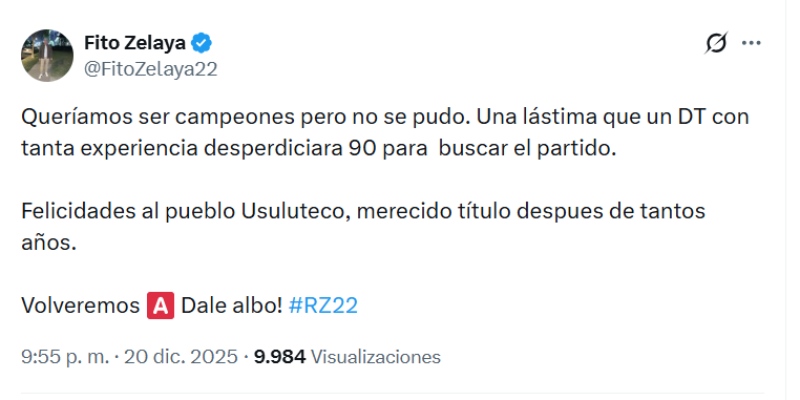 Fito Zelaya
@FitoZelaya22

Queríamos ser campeones pero no se pudo. Una lástima que un DT con tanta experiencia desperdiciara 90 para buscar el partido.

Felicidades al pueblo Usuluteco, merecido título despues de tantos años.

Volveremos 🅰 Dale albo! #RZ22

9:55 p. m. · 20 dic. 2025 · 9.984 Visualizaciones